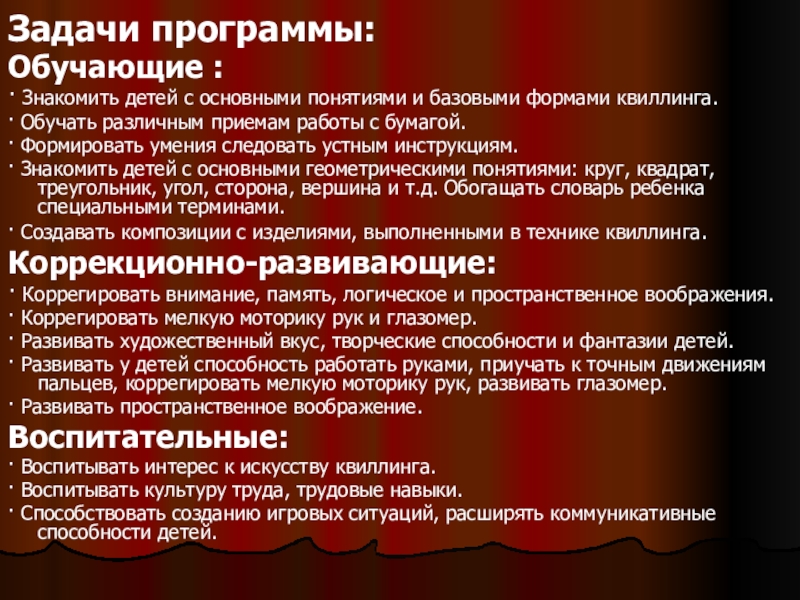 Задачи программы:
Обучающие :
· Знакомить детей с основными понятиями и базовыми формами квиллинга.
· Обучать различным приемам работы с бумагой.
· Формировать умения следовать устным инструкциям.
· Знакомить детей с основными геометрическими понятиями: круг, квадрат, треугольник, угол, сторона, вершина и т.д. Обогащать словарь ребенка специальными терминами.
· Создавать композиции с изделиями, выполненными в технике квиллинга.
Коррекционно-развивающие:
· Коррегировать внимание, память, логическое и пространственное воображения.
· Коррегировать мелкую моторику рук и глазомер.
· Развивать художественный вкус, творческие способности и фантазии детей.
· Развивать у детей способность работать руками, приучать к точным движениям пальцев, коррегировать мелкую моторику рук, развивать глазомер.
· Развивать пространственное воображение.
Воспитательные:
· Воспитывать интерес к искусству квиллинга.
· Воспитывать культуру труда, трудовые навыки.
· Способствовать созданию игровых ситуаций, расширять коммуникативные способности детей.